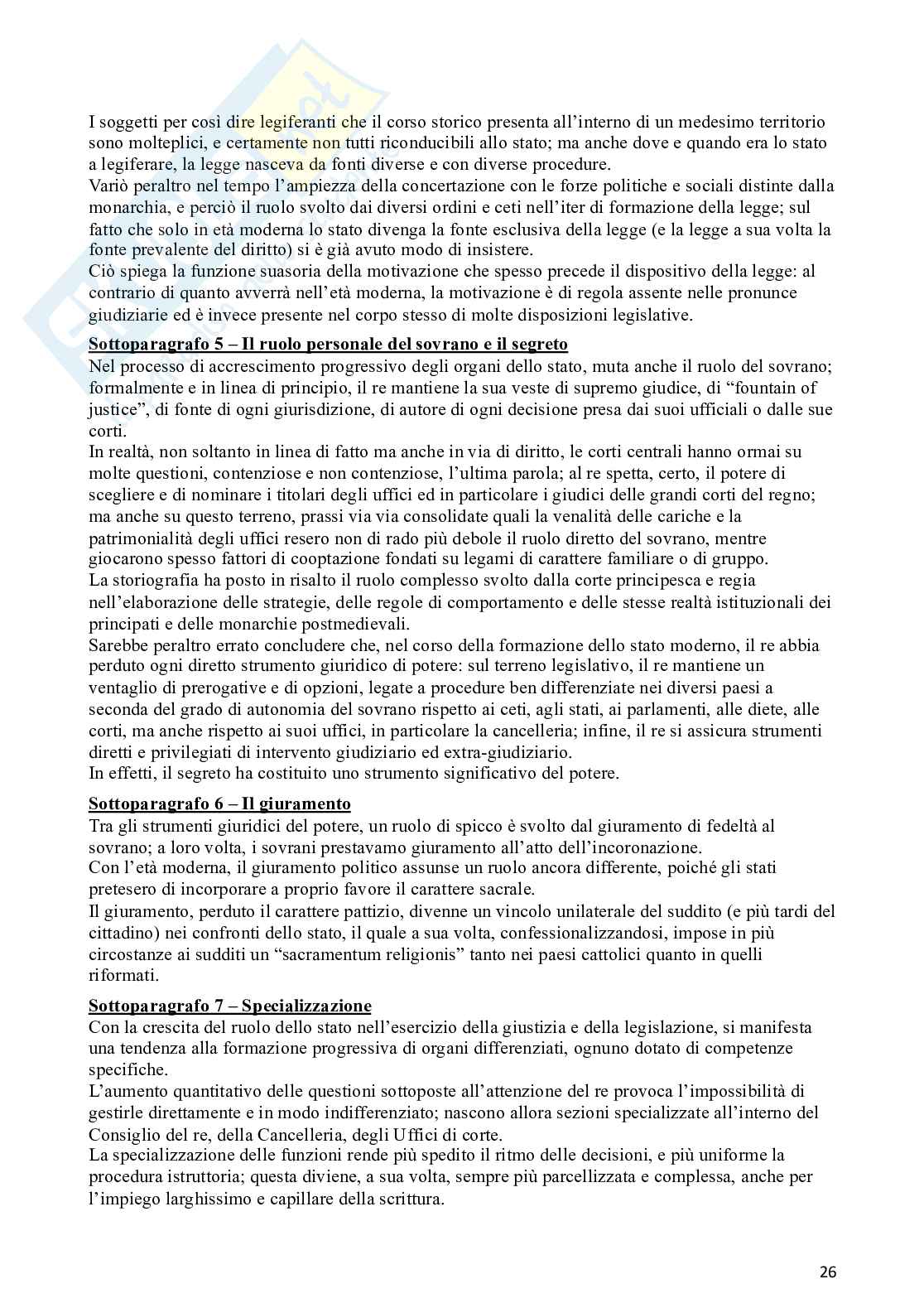 I soggetti per così dire legiferanti che il corso storico presenta all'interno di un medesimo territorio sono molteplici, e certamente non tutti riconducibili allo stato; ma anche dove e quando era lo stato a legiferare, la legge nasceva da fonti diverse e con diverse procedure.
Variò peraltro nel tempo l'ampiezza della concertazione con le forze politiche e sociali distinte dalla monarchia, e perciò il ruolo svolto dai diversi ordini e ceti nell'iter di formazione della legge; sul fatto che solo in età moderna lo stato divenga la fonte esclusiva della legge (e la legge a sua volta la fonte prevalente del diritto) si è già avuto modo di insistere.
Ciò spiega la funzione suasoria della motivazione che spesso precede il dispositivo della legge: al contrario di quanto avverrà nell'età moderna, la motivazione è di regola assente nelle pronunce giudiziarie ed è invece presente nel corpo stesso di molte disposizioni legislative.

Sottoparagrafo 5 – Il ruolo personale del sovrano e il segreto
Nel processo di accrescimento progressivo degli organi dello stato, muta anche il ruolo del sovrano; formalmente e in linea di principio, il re mantiene la sua veste di supremo giudice, di "fountain of justice", di fonte di ogni giurisdizione, di autore di ogni decisione presa dai suoi ufficiali o dalle sue corti.
In realtà, non soltanto in linea di fatto ma anche in via di diritto, le corti centrali hanno ormai su molte questioni, contenziose e non contenziose, l'ultima parola; al re spetta, certo, il potere di scegliere e di nominare i titolari degli uffici ed in particolare i giudici delle grandi corti del regno; ma anche su questo terreno, prassi via via consolidate quali la venalità delle cariche e la patrimonialità degli uffici resero non di rado più debole il ruolo diretto del sovrano, mentre giocarono spesso fattori di cooptazione fondati su legami di carattere familiare o di gruppo.
La storiografia ha posto in risalto il ruolo complesso svolto dalla corte principesca e regia nell'elaborazione delle strategie, delle regole di comportamento e delle stesse realtà istituzionali dei principati e delle monarchie postmedievali.
Sarebbe peraltro errato concludere che, nel corso della formazione dello stato moderno, il re abbia perduto ogni diretto strumento giuridico di potere: sul terreno legislativo, il re mantiene un ventaglio di prerogative e di opzioni, legate a procedure ben differenziate nei diversi paesi a seconda del grado di autonomia del sovrano rispetto ai ceti, agli stati, ai parlamenti, alle diete, alle corti, ma anche rispetto ai suoi uffici, in particolare la cancelleria; infine, il re si assicura strumenti diretti e privilegiati di intervento giudiziario ed extra-giudiziario.
In effetti, il segreto ha costituito uno strumento significativo del potere.

Sottoparagrafo 6 – Il giuramento
Tra gli strumenti giuridici del potere, un ruolo di spicco è svolto dal giuramento di fedeltà al sovrano; a loro volta, i sovrani prestavamo giuramento all'atto dell'incoronazione.
Con l'età moderna, il giuramento politico assunse un ruolo ancora differente, poiché gli stati pretesero di incorporare a proprio favore il carattere sacrale.
Il giuramento, perduto il carattere pattizio, divenne un vincolo unilaterale del suddito (e più tardi del cittadino) nei confronti dello stato, il quale a sua volta, confessionalizzandosi, impose in più circostanze ai sudditi un "sacramentum religionis" tanto nei paesi cattolici quanto in quelli riformati.

Sottoparagrafo 7 – Specializzazione
Con la crescita del ruolo dello stato nell'esercizio della giustizia e della legislazione, si manifesta una tendenza alla formazione progressiva di organi differenziati, ognuno dotato di competenze specifiche.
L'aumento quantitativo delle questioni sottoposte all'attenzione del re provoca l'impossibilità di gestirle direttamente e in modo indifferenziato; nascono allora sezioni specializzate all'interno del Consiglio del re, della Cancelleria, degli Uffici di corte.
La specializzazione delle funzioni rende più spedito il ritmo delle decisioni, e più uniforme la procedura istruttoria; questa diviene, a sua volta, sempre più parcellizzata e complessa, anche per l'impiego larghissimo e capillare della scrittura.

26